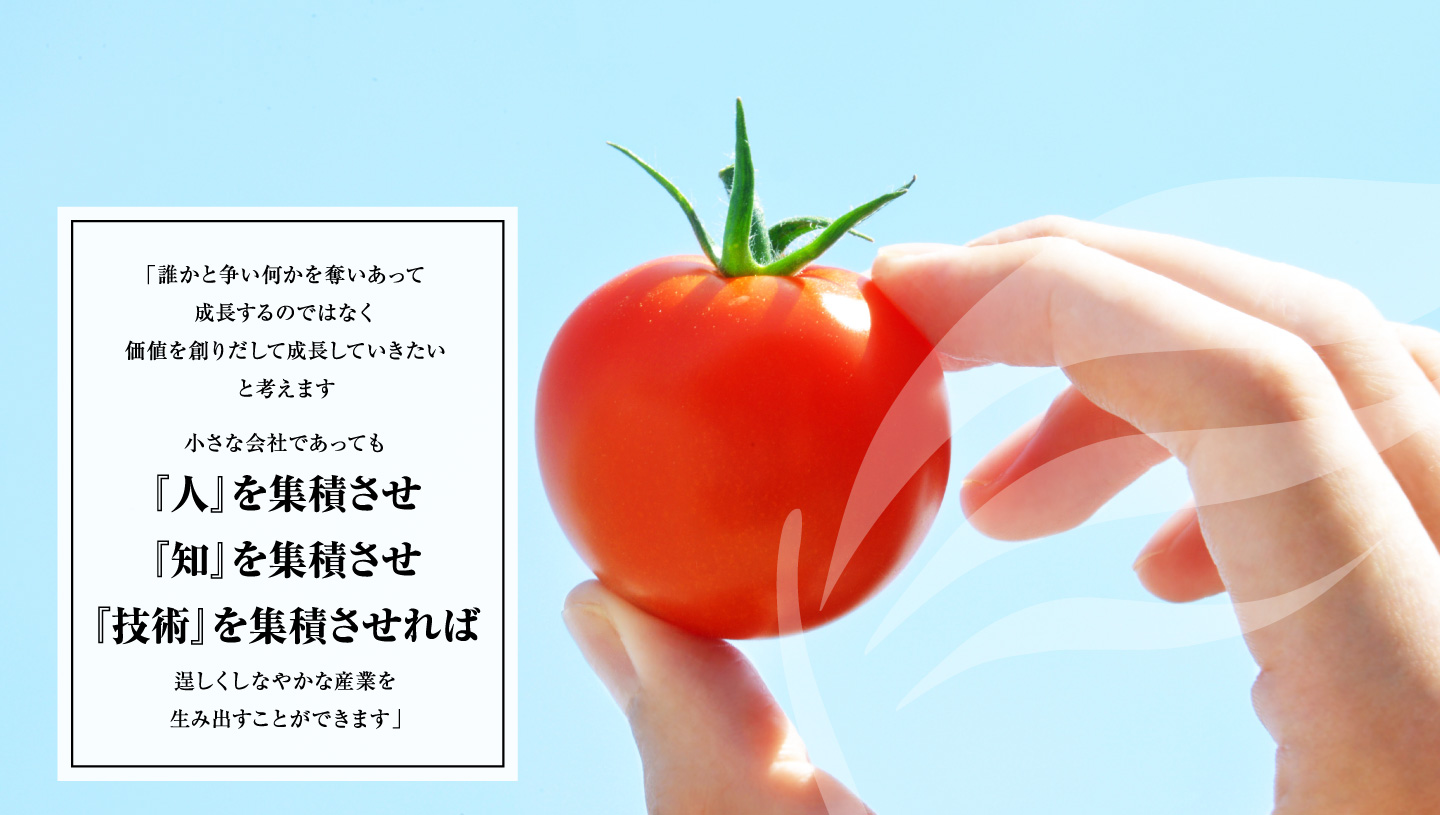 「誰かと争い何かを奪いあって
成長するのではなく
価値を創りだして成長していきたい
と考えます

小さな会社であっても
『人』を集積させ
『知』を集積させ
『技術』を集積させれば
逞しくしなやかな産業を
生み出すことができます」